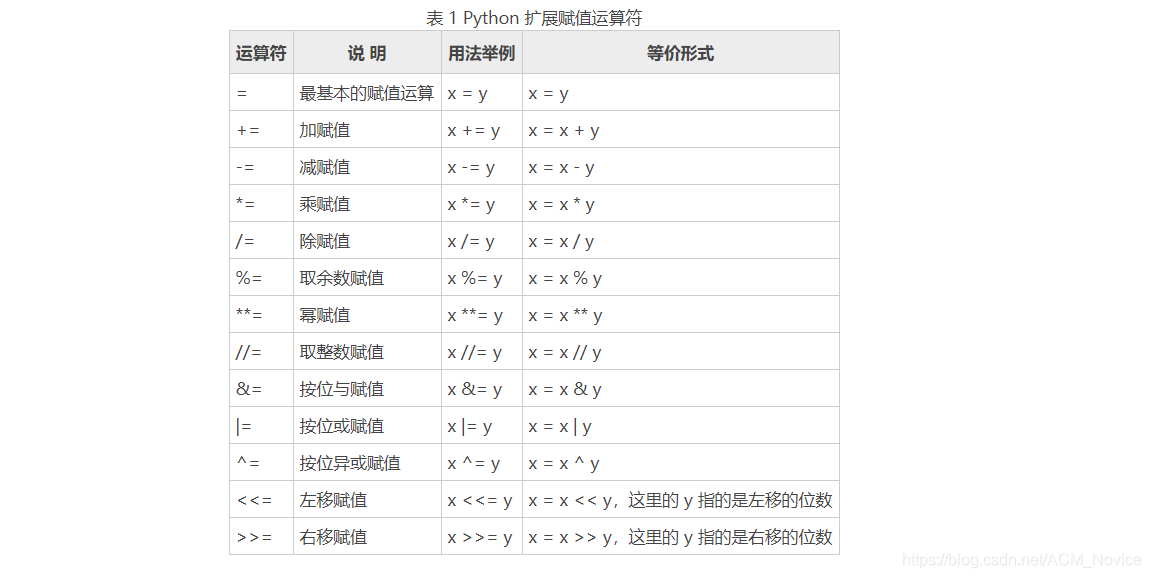 表 1 Python 扩展赋值运算符

| 运算符 | 说 明 | 用法举例 | 等价形式 |
|---|---|---|---|
| = | 最基本的赋值运算 | x = y | x = y |
| += | 加赋值 | x += y | x = x + y |
| -= | 减赋值 | x -= y | x = x - y |
| *= | 乘赋值 | x *= y | x = x * y |
| /= | 除赋值 | x /= y | x = x / y |
| %= | 取余数赋值 | x %= y | x = x % y |
| **= | 幂赋值 | x **= y | x = x ** y |
| //= | 取整数赋值 | x //= y | x = x // y |
| &= | 按位与赋值 | x &= y | x = x & y |
| \|= | 按位或赋值 | x \|= y | x = x \| y |
| ^= | 按位异或赋值 | x ^= y | x = x ^ y |
| <<= | 左移赋值 | x <<= y | x = x << y，这里的 y 指的是左移的位数 |
| >>= | 右移赋值 | x >>= y | x = x >> y，这里的 y 指的是右移的位数 |

https://blog.csdn.net/ACM_Novice